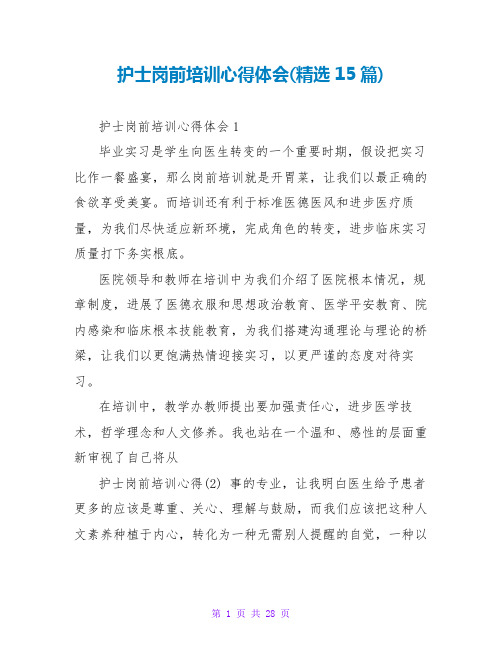 护士岗前培训心得体会(精选 15 篇)

护士岗前培训心得体会 1

毕业实习是学生向医生转变的一个重要时期，假设把实习比作一餐盛宴，那么岗前培训就是开胃菜，让我们以最正确的食欲享受美宴。而培训还有利于标准医德医风和进步医疗质量，为我们尽快适应新环境，完成角色的转变，进步临床实习质量打下务实根底。

医院领导和教师在培训中为我们介绍了医院根本情况，规章制度，进展了医德衣服和思想政治教育、医学平安教育、院内感染和临床根本技能教育，为我们搭建沟通理论与理论的桥梁，让我们以更饱满热情迎接实习，以更严谨的态度对待实习。

在培训中，教学办教师提出要加强责任心，进步医学技术，哲学理念和人文修养。我也站在一个温和、感性的层面重新审视了自己将从

护士岗前培训心得(2) 事的专业，让我明白医生给予患者更多的应该是尊重、关心、理解与鼓励，而我们应该把这种人文素养种植于内心，转化为一种无需别人提醒的自觉，一种以

第 1 页 共 28 页